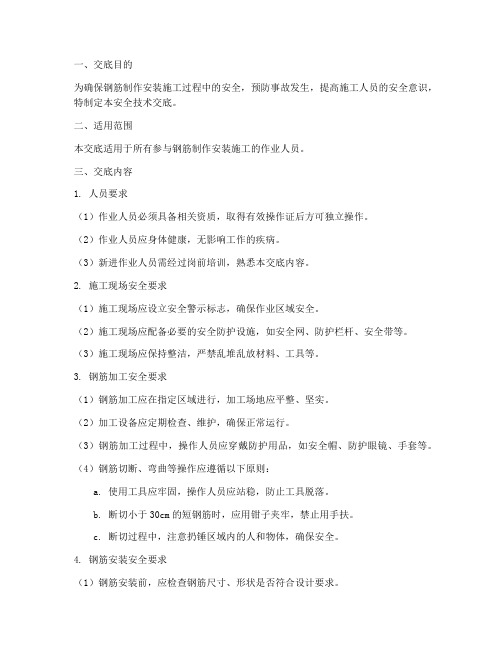 一、交底目的

为确保钢筋制作安装施工过程中的安全，预防事故发生，提高施工人员的安全意识，特制定本安全技术交底。

二、适用范围

本交底适用于所有参与钢筋制作安装施工的作业人员。

三、交底内容

1. 人员要求

（1）作业人员必须具备相关资质，取得有效操作证后方可独立操作。

（2）作业人员应身体健康，无影响工作的疾病。

（3）新进作业人员需经过岗前培训，熟悉本交底内容。

2. 施工现场安全要求

（1）施工现场应设立安全警示标志，确保作业区域安全。

（2）施工现场应配备必要的安全防护设施，如安全网、防护栏杆、安全带等。

（3）施工现场应保持整洁，严禁乱堆乱放材料、工具等。

3. 钢筋加工安全要求

（1）钢筋加工应在指定区域进行，加工场地应平整、坚实。

（2）加工设备应定期检查、维护，确保正常运行。

（3）钢筋加工过程中，操作人员应穿戴防护用品，如安全帽、防护眼镜、手套等。

（4）钢筋切断、弯曲等操作应遵循以下原则：

a. 使用工具应牢固，操作人员应站稳，防止工具脱落。

b. 断切小于 30cm 的短钢筋时，应用钳子夹牢，禁止用手扶。

c. 断切过程中，注意扔锤区域内的人和物体，确保安全。

4. 钢筋安装安全要求

（1）钢筋安装前，应检查钢筋尺寸、形状是否符合设计要求。